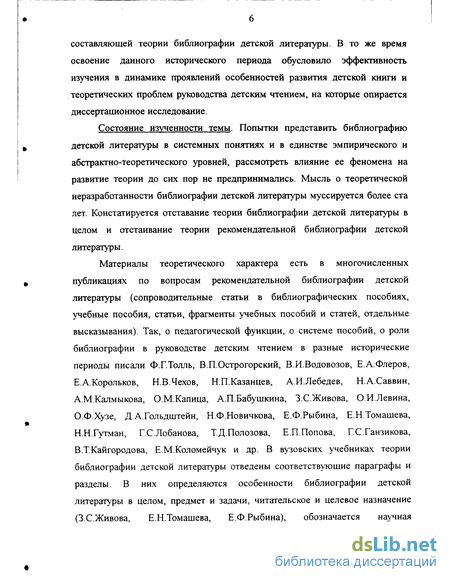 6

составляющей теории библиографии детской литературы. В то же время освоение данного исторического периода обусловило эффективность изучения в динамике проявлений особенностей развития детской книги и теоретических проблем руководства детским чтением, на которые опирается диссертационное исследование.

Состояние изученности темы. Попытки представить библиографию детской литературы в системных понятиях и в единстве эмпирического и абстрактно-теоретического уровней, рассмотреть влияние ее феномена на развитие теории до сих пор не предпринимались. Мысль о теоретической неразработанности библиографии детской литературы муссируется более ста лет. Констатируется отставание теории библиографии детской литературы в целом и отстаивание теории рекомендательной библиографии детской литературы.

Материалы теоретического характера есть в многочисленных публикациях по вопросам рекомендательной библиографии детской литературы (сопроводительные статьи в библиографических пособиях, учебные пособия, статьи, фрагменты учебных пособий и статей, отдельные высказывания). Так, о педагогической функции, о системе пособий, о роли библиографии в руководстве детским чтением в разные исторические периоды писали Ф.Г.Толль, В.П.Острогорский, В.И.Водовозов, Е.А.Флеров, Е.А.Корольков, Н.В.Чехов, Н.П.Казанцев, А.И.Лебедев, Н.А.Саввин, А.М.Калмыкова, О.М.Капица, А.П.Бабушкина, З.С.Живова, О.И.Левина, О.Ф.Хузе, Д.А.Гольдштейн, Н.Ф.Новичкова, Е.Ф.Рыбина, Е.Н.Томашева, Н.Н.Гутман, Г.С.Лобанова, Т.Д.Полозова, Е.П.Попова, Г.С.Ганзикова, В.Т.Кайгородова, Е.М.Коломейчук и др. В вузовских учебниках теории библиографии детской литературы отведены соответствующие параграфы и разделы. В них определяются особенности библиографии детской литературы в целом, предмет и задачи, читательское и целевое назначение (З.С.Живова, Е.Н.Томашева, Е.Ф.Рыбина), обозначается научная

dsLib.net
библиотека диссертаций